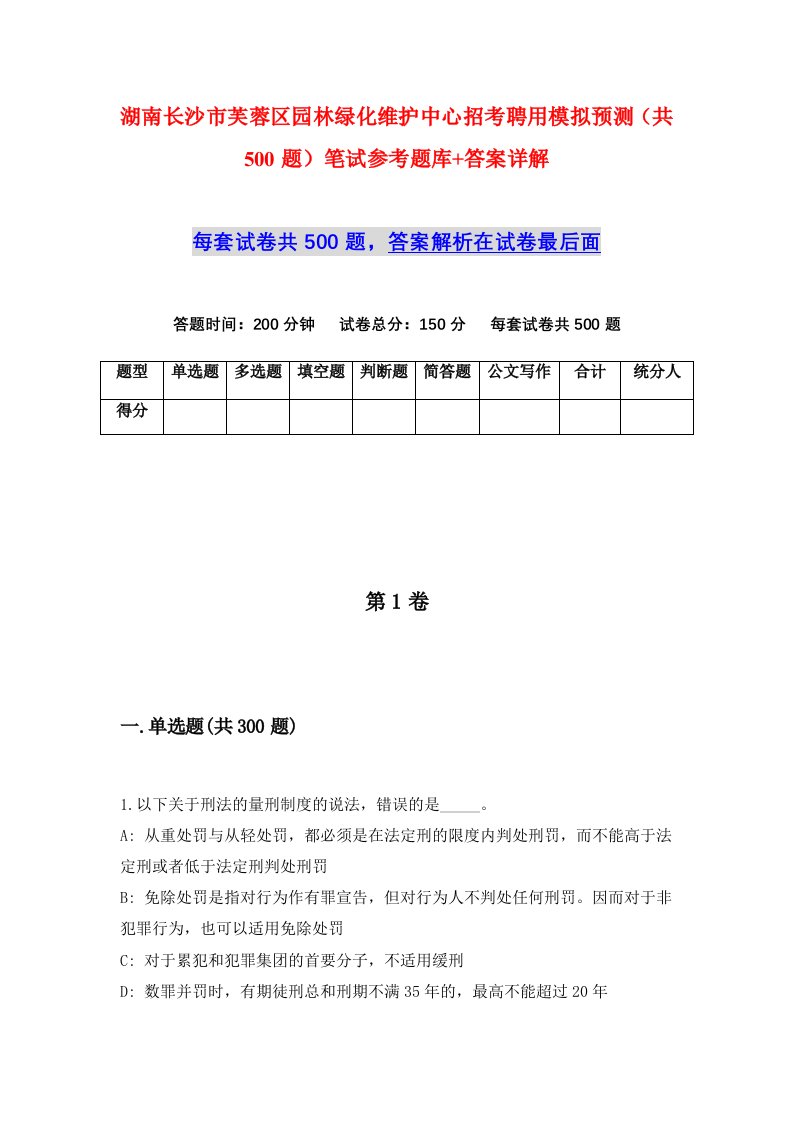 湖南长沙市芙蓉区园林绿化维护中心招考聘用模拟预测（共500题）笔试参考题库+答案详解

每套试卷共500题，答案解析在试卷最后面

答题时间：200分钟　试卷总分：150分　每套试卷共500题

| 题型 | 单选题 | 多选题 | 填空题 | 判断题 | 简答题 | 公文写作 | 合计 | 统分人 |
|---|---|---|---|---|---|---|---|---|
| 得分 | | | | | | | | |

第1卷

一.单选题(共300题)

1.以下关于刑法的量刑制度的说法，错误的是_____。
A: 从重处罚与从轻处罚，都必须是在法定刑的限度内判处刑罚，而不能高于法定刑或者低于法定刑判处刑罚
B: 免除处罚是指对行为作有罪宣告，但对行为人不判处任何刑罚。因而对于非犯罪行为，也可以适用免除处罚
C: 对于累犯和犯罪集团的首要分子，不适用缓刑
D: 数罪并罚时，有期徒刑总和刑期不满35年的，最高不能超过20年